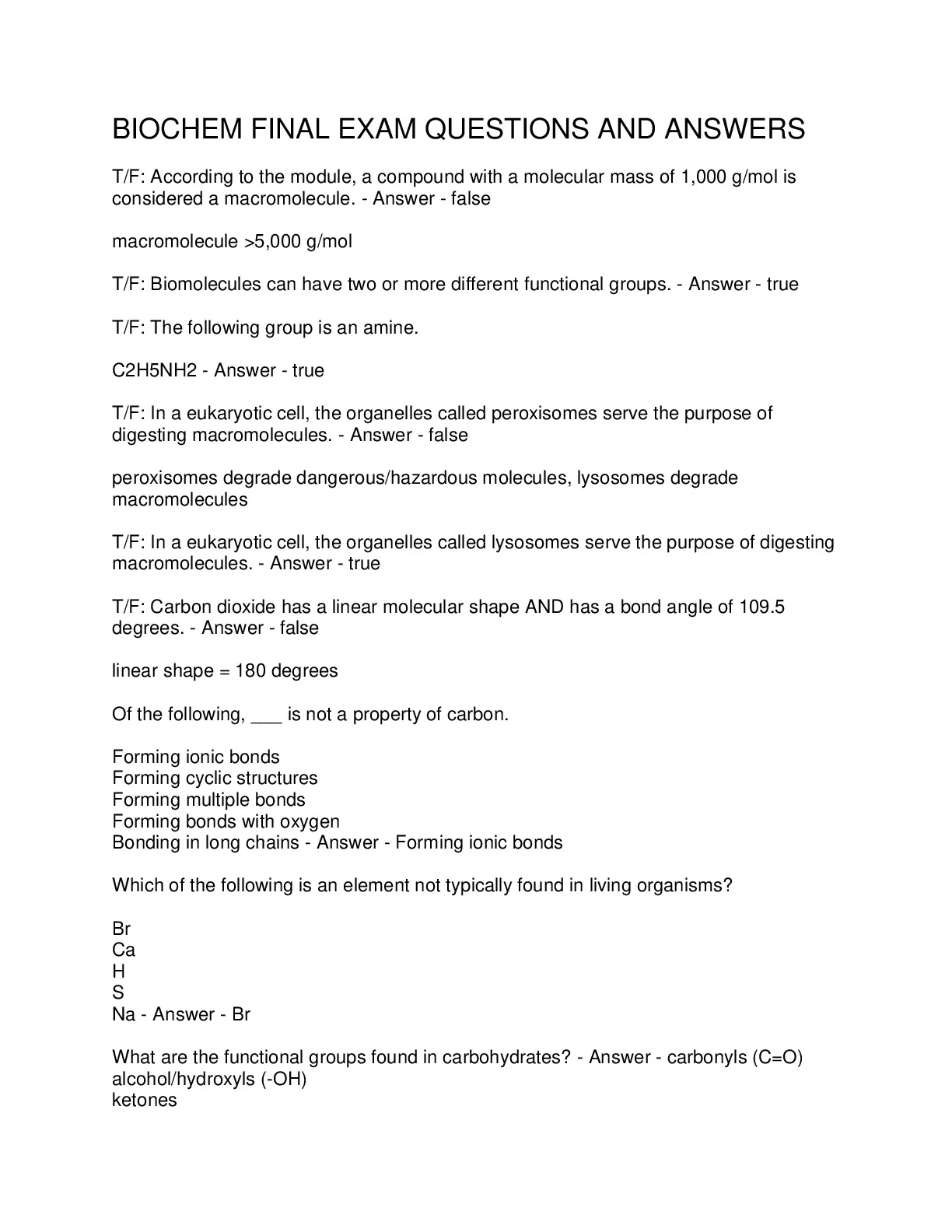 BIOCHEM FINAL EXAM QUESTIONS AND ANSWERS

T/F: According to the module, a compound with a molecular mass of 1,000 g/mol is considered a macromolecule. - Answer - false

macromolecule >5,000 g/mol

T/F: Biomolecules can have two or more different functional groups. - Answer - true

T/F: The following group is an amine.

C2H5NH2 - Answer - true

T/F: In a eukaryotic cell, the organelles called peroxisomes serve the purpose of digesting macromolecules. - Answer - false

peroxisomes degrade dangerous/hazardous molecules, lysosomes degrade macromolecules

T/F: In a eukaryotic cell, the organelles called lysosomes serve the purpose of digesting macromolecules. - Answer - true

T/F: Carbon dioxide has a linear molecular shape AND has a bond angle of 109.5 degrees. - Answer - false

linear shape = 180 degrees

Of the following, ___ is not a property of carbon.

Forming ionic bonds
Forming cyclic structures
Forming multiple bonds
Forming bonds with oxygen
Bonding in long chains - Answer - Forming ionic bonds

Which of the following is an element not typically found in living organisms?

Br
Ca
H
S
Na - Answer - Br

What are the functional groups found in carbohydrates? - Answer - carbonyls (C=O)
alcohol/hydroxyls (-OH)
ketones